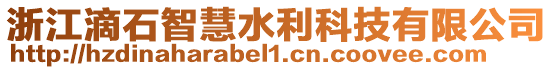 浙江滴石智慧水利科技有限公司
http://hzdinaharabel1.cn.coovee.com